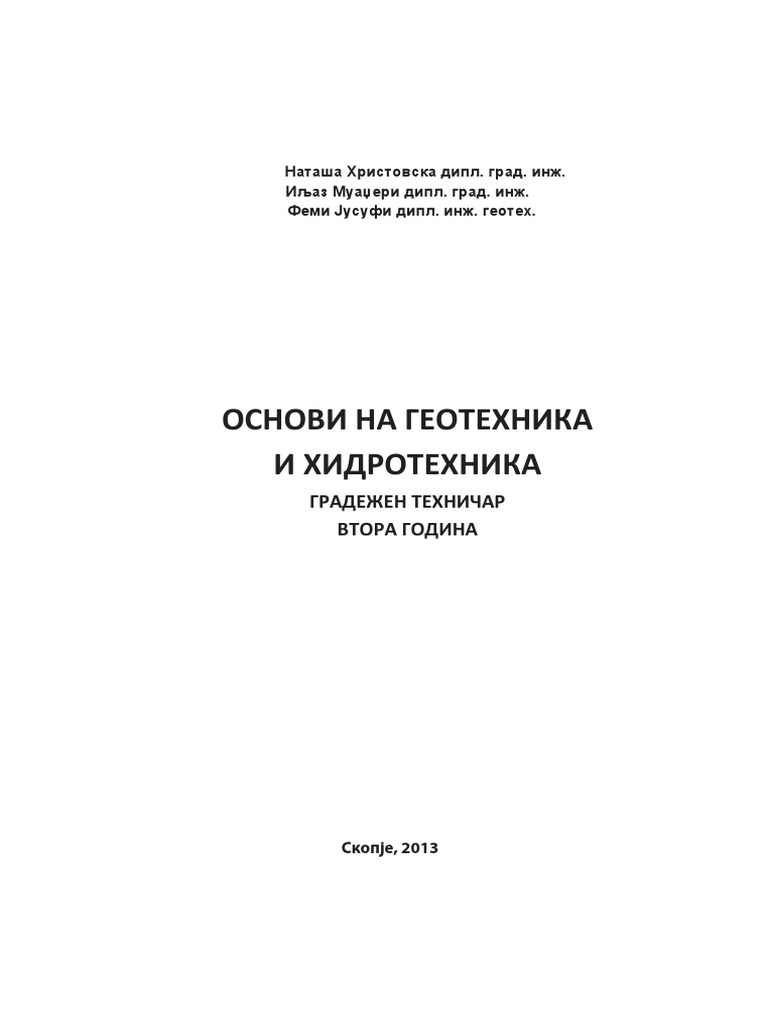 Наташа Христовска дипл. град. инж.
Иљаз Муаџери дипл. град. инж.
Феми Јусуфи дипл. инж. геотех.

ОСНОВИ НА ГЕОТЕХНИКА
И ХИДРОТЕХНИКА
ГРАДЕЖЕН ТЕХНИЧАР
ВТОРА ГОДИНА

Скопје, 2013